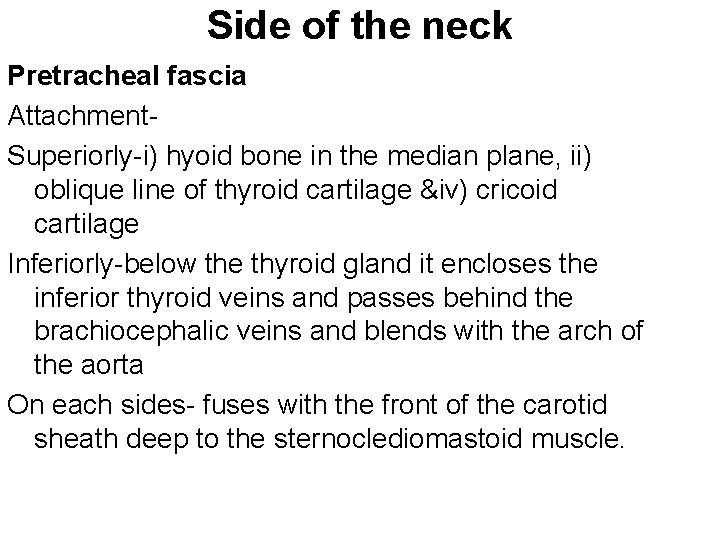 Side of the neck

Pretracheal fascia

Attachment-

Superiorly-i) hyoid bone in the median plane, ii) oblique line of thyroid cartilage &iv) cricoid cartilage

Inferiorly-below the thyroid gland it encloses the inferior thyroid veins and passes behind the brachiocephalic veins and blends with the arch of the aorta

On each sides- fuses with the front of the carotid sheath deep to the sternoclediomastoid muscle.